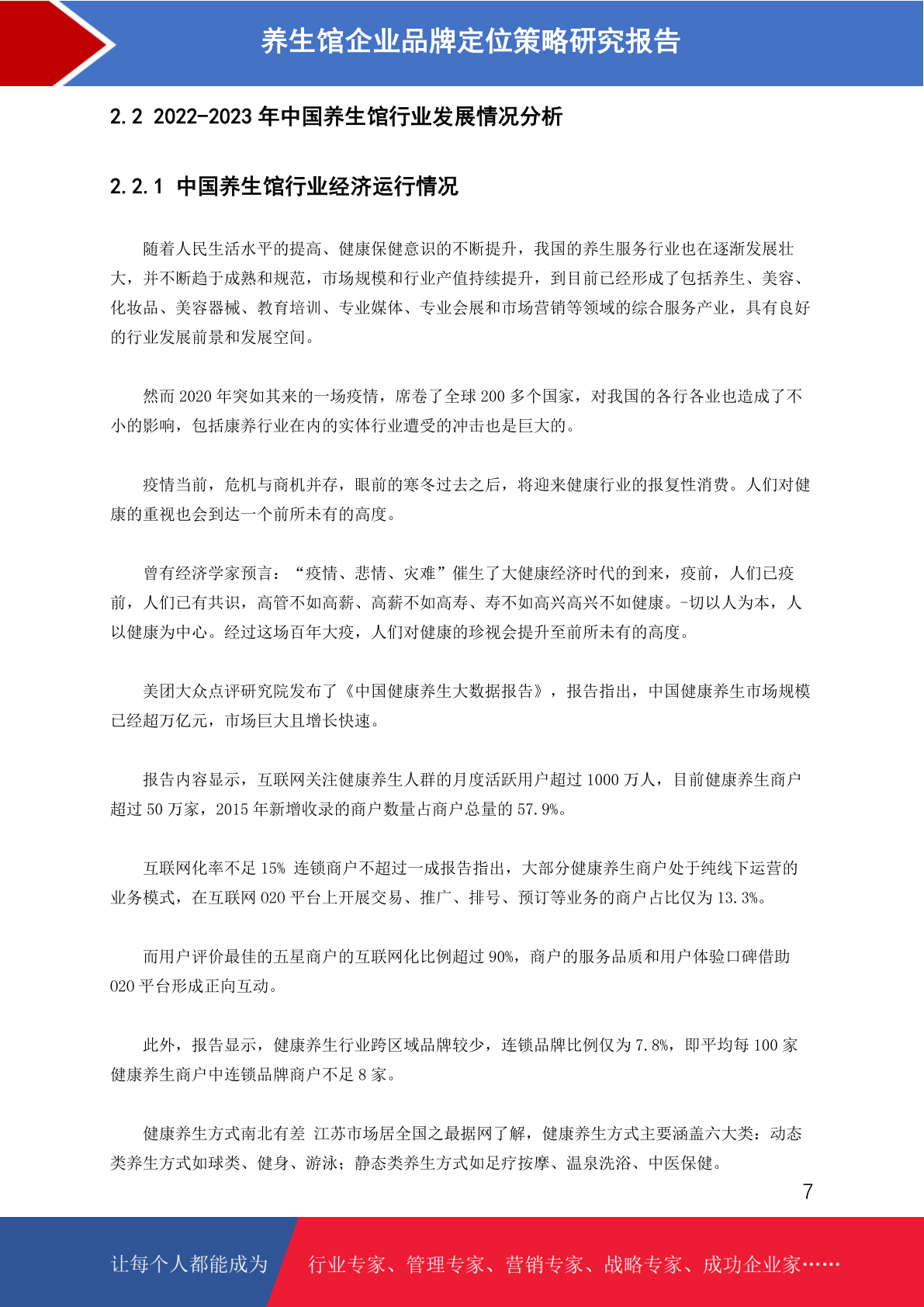 养生馆企业品牌定位策略研究报告

2.2 2022-2023 年中国养生馆行业发展情况分析

2.2.1 中国养生馆行业经济运行情况

随着人民生活水平的提高、健康保健意识的不断提升，我国的养生服务行业也在逐渐发展壮大，并不断趋于成熟和规范，市场规模和行业产值持续提升，到目前已经形成了包括养生、美容、化妆品、美容器械、教育培训、专业媒体、专业会展和市场营销等领域的综合服务产业，具有良好的行业发展前景和发展空间。

然而 2020 年突如其来的一场疫情，席卷了全球 200 多个国家，对我国的各行各业也造成了不小的影响，包括康养行业在内的实体行业遭受的冲击也是巨大的。

疫情当前，危机与商机并存，眼前的寒冬过去之后，将迎来健康行业的报复性消费。人们对健康的重视也会到达一个前所未有的高度。

曾有经济学家预言：“疫情、悲情、灾难”催生了大健康经济时代的到来，疫前，人们已疫前，人们已有共识，高管不如高薪、高薪不如高寿、寿不如高兴高兴不如健康。-切以人为本，人以健康为中心。经过这场百年大疫，人们对健康的珍视会提升至前所未有的高度。

美团大众点评研究院发布了《中国健康养生大数据报告》，报告指出，中国健康养生市场规模已经超万亿元，市场巨大且增长快速。

报告内容显示，互联网关注健康养生人群的月度活跃用户超过 1000 万人，目前健康养生商户超过 50 万家，2015 年新增收录的商户数量占商户总量的 57.9%。

互联网化率不足 15% 连锁商户不超过一成报告指出，大部分健康养生商户处于纯线下运营的业务模式，在互联网 020 平台上开展交易、推广、排号、预订等业务的商户占比仅为 13.3%。

而用户评价最佳的五星商户的互联网化比例超过 90%，商户的服务品质和用户体验口碑借助 020 平台形成正向互动。

此外，报告显示，健康养生行业跨区域品牌较少，连锁品牌比例仅为 7.8%，即平均每 100 家健康养生商户中连锁品牌商户不足 8 家。

健康养生方式南北有差 江苏市场居全国之最据网了解，健康养生方式主要涵盖六大类：动态类养生方式如球类、健身、游泳；静态类养生方式如足疗按摩、温泉洗浴、中医保健。

7

让每个人都能成为 行业专家、管理专家、营销专家、战略专家、成功企业家……